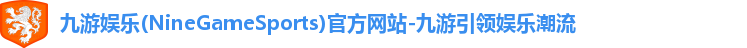 九游娱乐(NineGameSports)官方网站-九游引领娱乐潮流